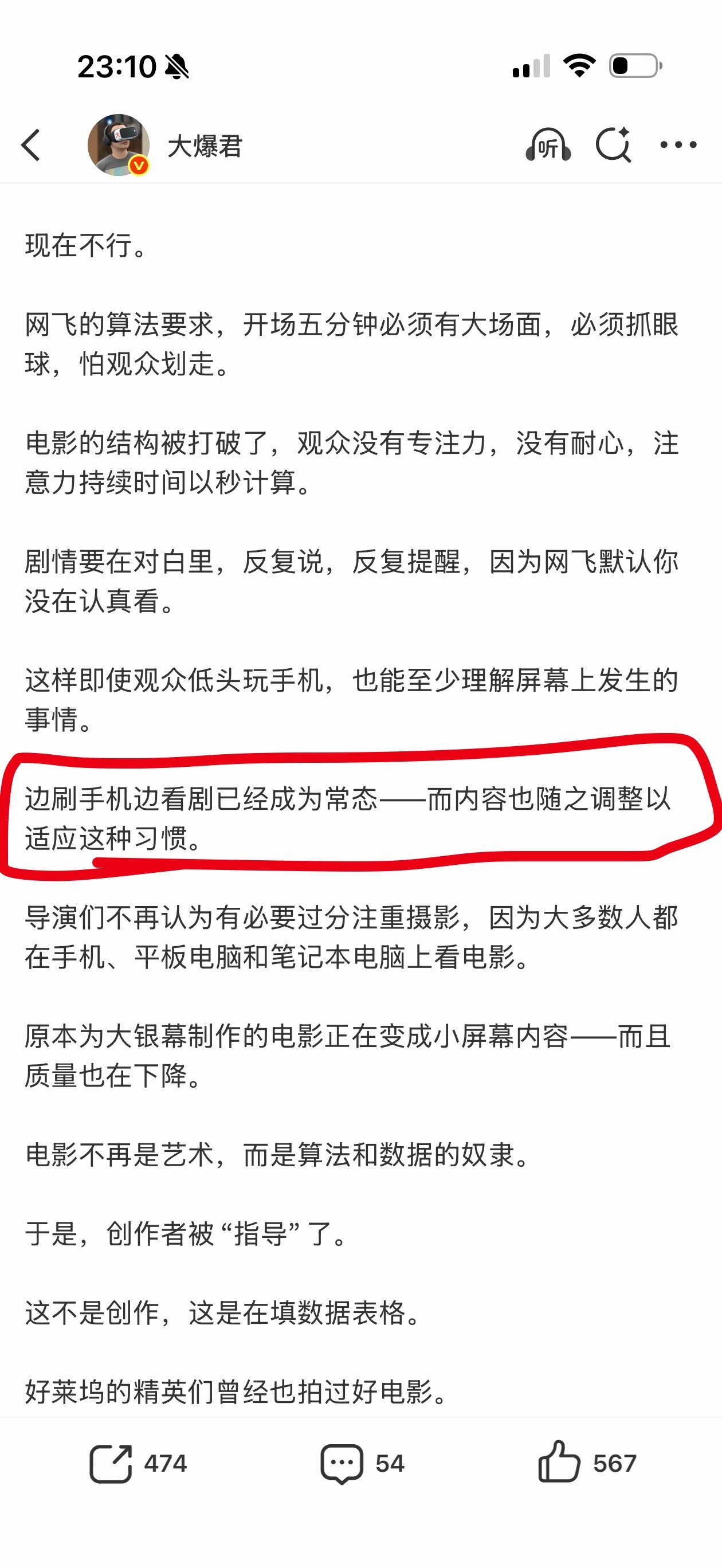 23:10

大爆君

听

现在不行。

网飞的算法要求，开场五分钟必须有大场面，必须抓眼球，怕观众划走。

电影的结构被打破了，观众没有专注力，没有耐心，注意力持续时间以秒计算。

剧情要在对白里，反复说，反复提醒，因为网飞默认你没在认真看。

这样即使观众低头玩手机，也能至少理解屏幕上发生的事情。

边刷手机边看剧已经成为常态——而内容也随之调整以适应这种习惯。

导演们不再认为有必要过分注重摄影，因为大多数人都在手机、平板电脑和笔记本电脑上看电影。

原本为大银幕制作的电影正在变成小屏幕内容——而且质量也在下降。

电影不再是艺术，而是算法和数据的奴隶。

于是，创作者被“指导”了。

这不是创作，这是在填数据表格。

好莱坞的精英们曾经也拍过好电影。

474 54 567